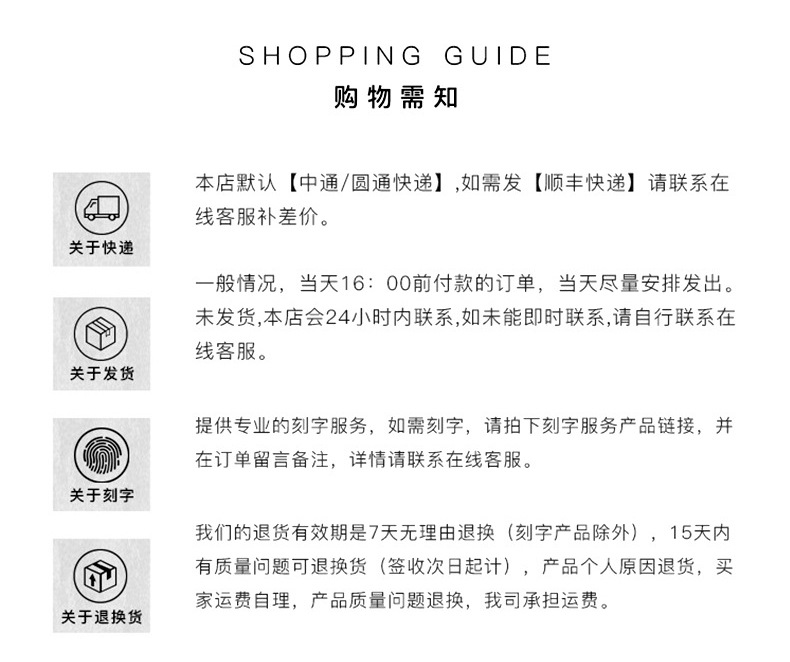 SHOPPING GUIDE
购物需知

关于快递

本店默认【中通/圆通快递】,如需发【顺丰快递】请联系在线客服补差价。

关于发货

一般情况，当天16：00前付款的订单，当天尽量安排发出。未发货,本店会24小时内联系,如未能即时联系,请自行联系在线客服。

关于刻字

提供专业的刻字服务，如需刻字，请拍下刻字服务产品链接，并在订单留言备注，详情请联系在线客服。

关于退换货

我们的退货有效期是7天无理由退换（刻字产品除外），15天内有质量问题可退换货（签收次日起计），产品个人原因退货，买家运费自理，产品质量问题退换，我司承担运费。